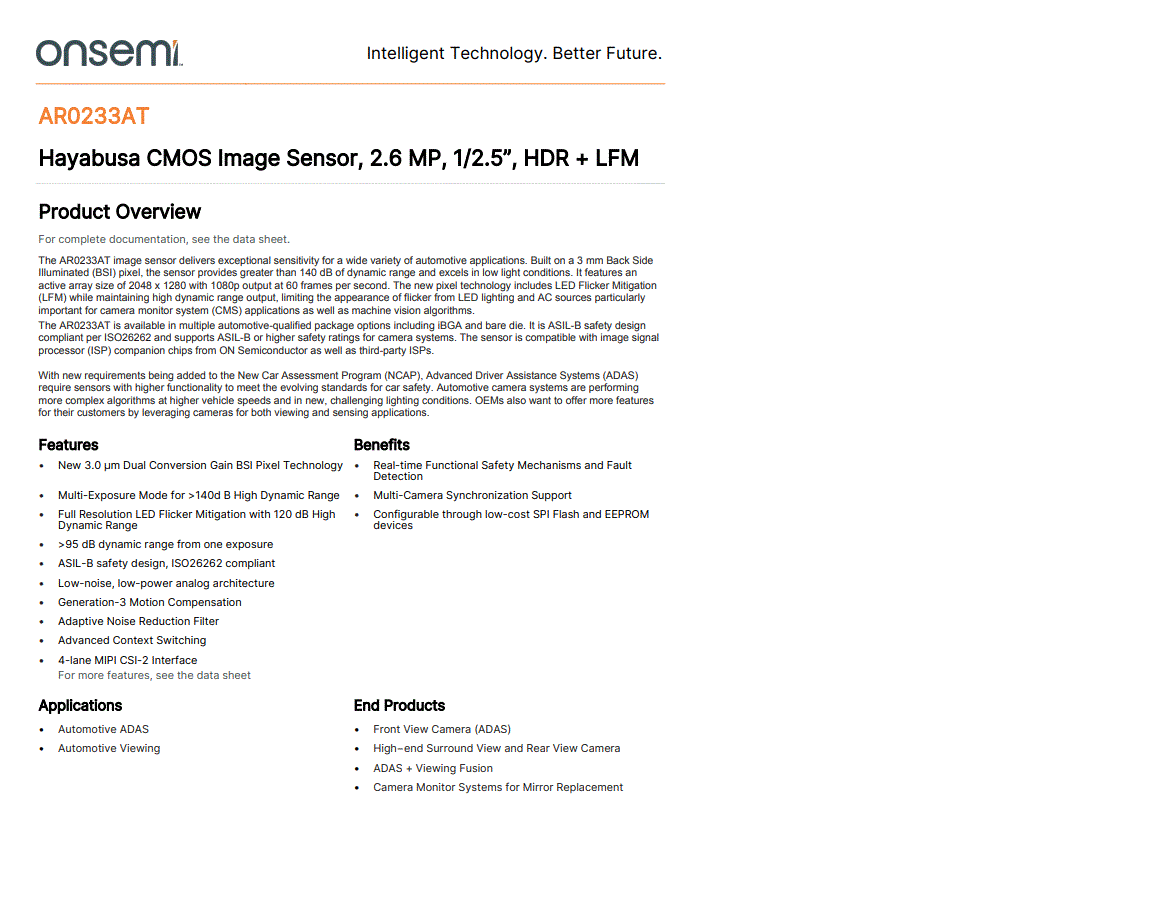 onsemi

Intelligent Technology. Better Future.

AR0233AT

Hayabusa CMOS Image Sensor, 2.6 MP, 1/2.5”, HDR + LFM

Product Overview

For complete documentation, see the data sheet.

The AR0233AT image sensor delivers exceptional sensitivity for a wide variety of automotive applications. Built on a 3 mm Back Side Illuminated (BSI) pixel, the sensor provides greater than 140 dB of dynamic range and excels in low light conditions. It features an active array size of 2048 x 1280 with 1080p output at 60 frames per second. The new pixel technology includes LED Flicker Mitigation (LFM) while maintaining high dynamic range output, limiting the appearance of flicker from LED lighting and AC sources particularly important for camera monitor system (CMS) applications as well as machine vision algorithms.
The AR0233AT is available in multiple automotive-qualified package options including iBGA and bare die. It is ASIL-B safety design compliant per ISO26262 and supports ASIL-B or higher safety ratings for camera systems. The sensor is compatible with image signal processor (ISP) companion chips from ON Semiconductor as well as third-party ISPs.

With new requirements being added to the New Car Assessment Program (NCAP), Advanced Driver Assistance Systems (ADAS) require sensors with higher functionality to meet the evolving standards for car safety. Automotive camera systems are performing more complex algorithms at higher vehicle speeds and in new, challenging lighting conditions. OEMs also want to offer more features for their customers by leveraging cameras for both viewing and sensing applications.

Features

• New 3.0 µm Dual Conversion Gain BSI Pixel Technology
• Multi-Exposure Mode for >140d B High Dynamic Range
• Full Resolution LED Flicker Mitigation with 120 dB High Dynamic Range
• >95 dB dynamic range from one exposure
• ASIL-B safety design, ISO26262 compliant
• Low-noise, low-power analog architecture
• Generation-3 Motion Compensation
• Adaptive Noise Reduction Filter
• Advanced Context Switching
• 4-lane MIPI CSI-2 Interface
For more features, see the data sheet

Benefits

• Real-time Functional Safety Mechanisms and Fault Detection
• Multi-Camera Synchronization Support
• Configurable through low-cost SPI Flash and EEPROM devices

Applications

• Automotive ADAS
• Automotive Viewing

End Products

• Front View Camera (ADAS)
• High−end Surround View and Rear View Camera
• ADAS + Viewing Fusion
• Camera Monitor Systems for Mirror Replacement